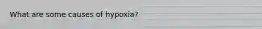 What are some causes of hypoxia?